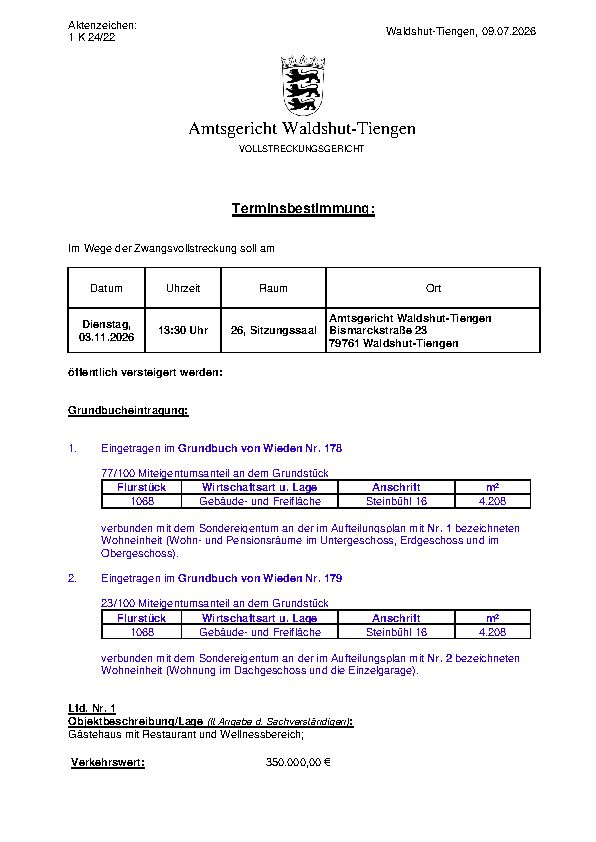 Aktenzeichen:
1 K 24/22

Waldshut-Tiengen, 09.07.2026

Amtsgericht Waldshut-Tiengen
VOLLSTRECKUNGSGERICHT

Terminsbestimmung:

Im Wege der Zwangsvollstreckung soll am

| Datum | Uhrzeit | Raum | Ort |
|---|---|---|---|
| Dienstag, 03.11.2026 | 13:30 Uhr | 26, Sitzungssaal | Amtsgericht Waldshut-Tiengen Bismarckstraße 23 79761 Waldshut-Tiengen |

öffentlich versteigert werden:

Grundbucheintragung:

1. Eingetragen im Grundbuch von Wieden Nr. 178

77/100 Miteigentumsanteil an dem Grundstück

| Flurstück | Wirtschaftsart u. Lage | Anschrift | m² |
|---|---|---|---|
| 1068 | Gebäude- und Freifläche | Steinbühl 16 | 4.208 |

verbunden mit dem Sondereigentum an der im Aufteilungsplan mit Nr. 1 bezeichneten Wohneinheit (Wohn- und Pensionsräume im Untergeschoss, Erdgeschoss und im Obergeschoss).

2. Eingetragen im Grundbuch von Wieden Nr. 179

23/100 Miteigentumsanteil an dem Grundstück

| Flurstück | Wirtschaftsart u. Lage | Anschrift | m² |
|---|---|---|---|
| 1068 | Gebäude- und Freifläche | Steinbühl 16 | 4.208 |

verbunden mit dem Sondereigentum an der im Aufteilungsplan mit Nr. 2 bezeichneten Wohneinheit (Wohnung im Dachgeschoss und die Einzelgarage).

Lfd. Nr. 1
Objektbeschreibung/Lage (lt Angabe d. Sachverständigen):
Gästehaus mit Restaurant und Wellnessbereich;

Verkehrswert: 350.000,00 €